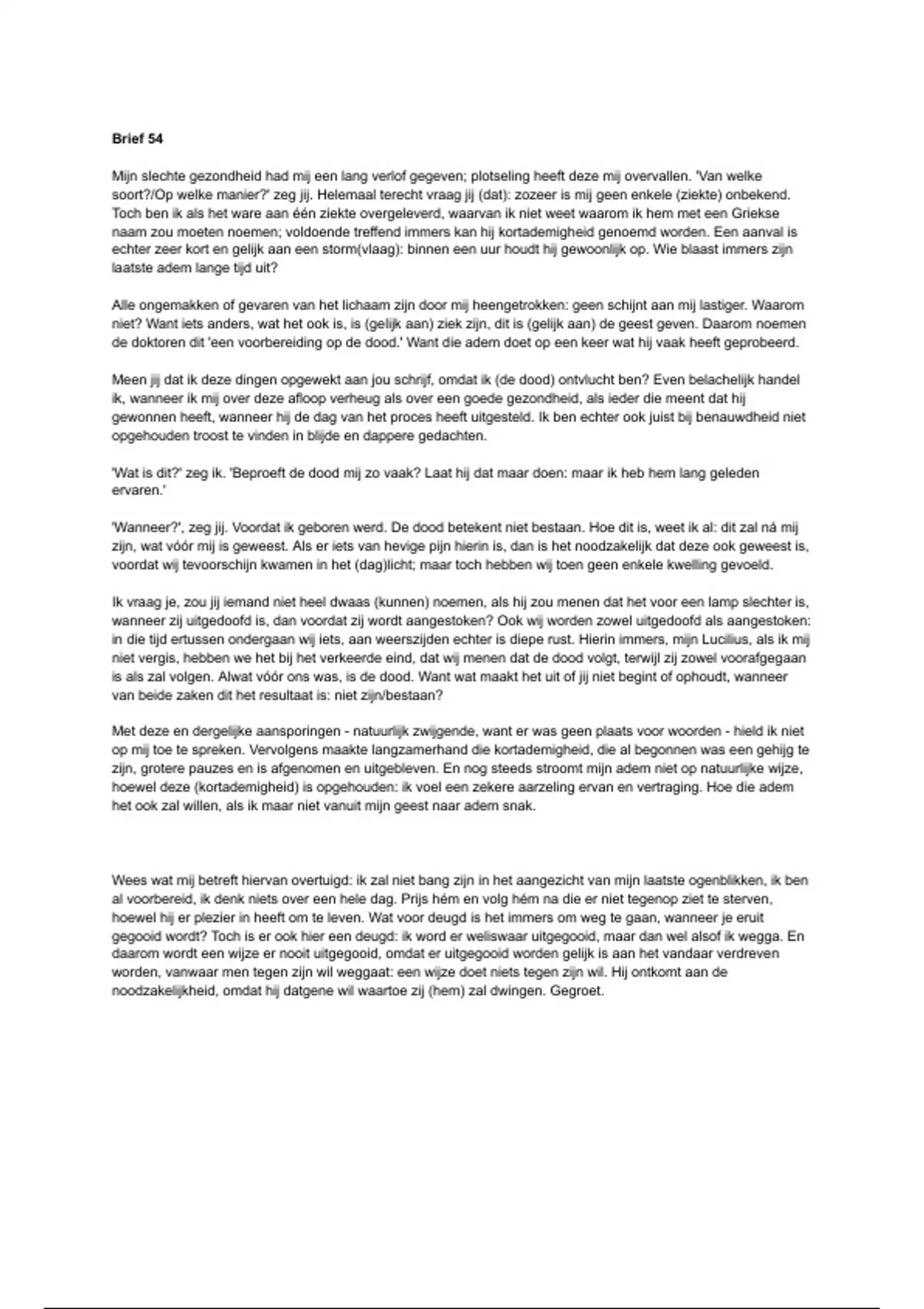 **Brief 54**

Mijn slechte gezondheid had mij een lang verlof gegeven; plotseling heeft deze mij overvallen. 'Van welke soort?/Op welke manier?' zeg jij. Helemaal terecht vraag jij (dat): zozeer is mij geen enkele (ziekte) onbekend. Toch ben ik als het ware aan één ziekte overgeleverd, waarvan ik niet weet waarom ik hem met een Griekse naam zou moeten noemen; voldoende treffend immers kan hij kortademigheid genoemd worden. Een aanval is echter zeer kort en gelijk aan een storm(vlaag): binnen een uur houdt hij gewoonlijk op. Wie blaast immers zijn laatste adem lange tijd uit?

Alle ongemakken of gevaren van het lichaam zijn door mij heengetrokken: geen schijnt aan mij lastiger. Waarom niet? Want iets anders, wat het ook is, is (gelijk aan) ziek zijn, dit is (gelijk aan) de geest geven. Daarom noemen de doktoren dit 'een voorbereiding op de dood.' Want die adem doet op een keer wat hij vaak heeft geprobeerd.

Meen jij dat ik deze dingen opgewekt aan jou schrijf, omdat ik (de dood) ontvlucht ben? Even belachelijk handel ik, wanneer ik mij over deze afloop verheug als over een goede gezondheid, als ieder die meent dat hij gewonnen heeft, wanneer hij de dag van het proces heeft uitgesteld. Ik ben echter ook juist bij benauwdheid niet opgehouden troost te vinden in blijde en dappere gedachten.

'Wat is dit?' zeg ik. 'Beproeft de dood mij zo vaak? Laat hij dat maar doen: maar ik heb hem lang geleden ervaren.'

'Wanneer?', zeg jij. Voordat ik geboren werd. De dood betekent niet bestaan. Hoe dit is, weet ik al: dit zal ná mij zijn, wat vóór mij is geweest. Als er iets van hevige pijn hierin is, dan is het noodzakelijk dat deze ook geweest is, voordat wij tevoorschijn kwamen in het (dag)licht; maar toch hebben wij toen geen enkele kwelling gevoeld.

Ik vraag je, zou jij iemand niet heel dwaas (kunnen) noemen, als hij zou menen dat het voor een lamp slechter is, wanneer zij uitgedoofd is, dan voordat zij wordt aangestoken? Ook wij worden zowel uitgedoofd als aangestoken: in die tijd ertussen ondergaan wij iets, aan weerszijden echter is diepe rust. Hierin immers, mijn Lucilius, als ik mij niet vergis, hebben we het bij het verkeerde eind, dat wij menen dat de dood volgt, terwijl zij zowel voorafgegaan is als zal volgen. Alwat vóór ons was, is de dood. Want wat maakt het uit of jij niet begint of ophoudt, wanneer van beide zaken dit het resultaat is: niet zijn/bestaan?

Met deze en dergelijke aansporingen - natuurlijk zwijgende, want er was geen plaats voor woorden - hield ik niet op mij toe te spreken. Vervolgens maakte langzamerhand die kortademigheid, die al begonnen was een gehijg te zijn, grotere pauzes en is afgenomen en uitgebleven. En nog steeds stroomt mijn adem niet op natuurlijke wijze, hoewel deze (kortademigheid) is opgehouden: ik voel een zekere aarzeling ervan en vertraging. Hoe die adem het ook zal willen, als ik maar niet vanuit mijn geest naar adem snak.

Wees wat mij betreft hiervan overtuigd: ik zal niet bang zijn in het aangezicht van mijn laatste ogenblikken, ik ben al voorbereid, ik denk niets over een hele dag. Prijs hém en volg hém na die er niet tegenop ziet te sterven, hoewel hij er plezier in heeft om te leven. Wat voor deugd is het immers om weg te gaan, wanneer je eruit gegooid wordt? Toch is er ook hier een deugd: ik word er weliswaar uitgegooid, maar dan wel alsof ik wegga. En daarom wordt een wijze er nooit uitgegooid, omdat er uitgegooid worden gelijk is aan het vandaar verdreven worden, vanwaar men tegen zijn wil weggaat: een wijze doet niets tegen zijn wil. Hij ontkomt aan de noodzakelijkheid, omdat hij datgene wil waartoe zij (hem) zal dwingen. Gegroet.